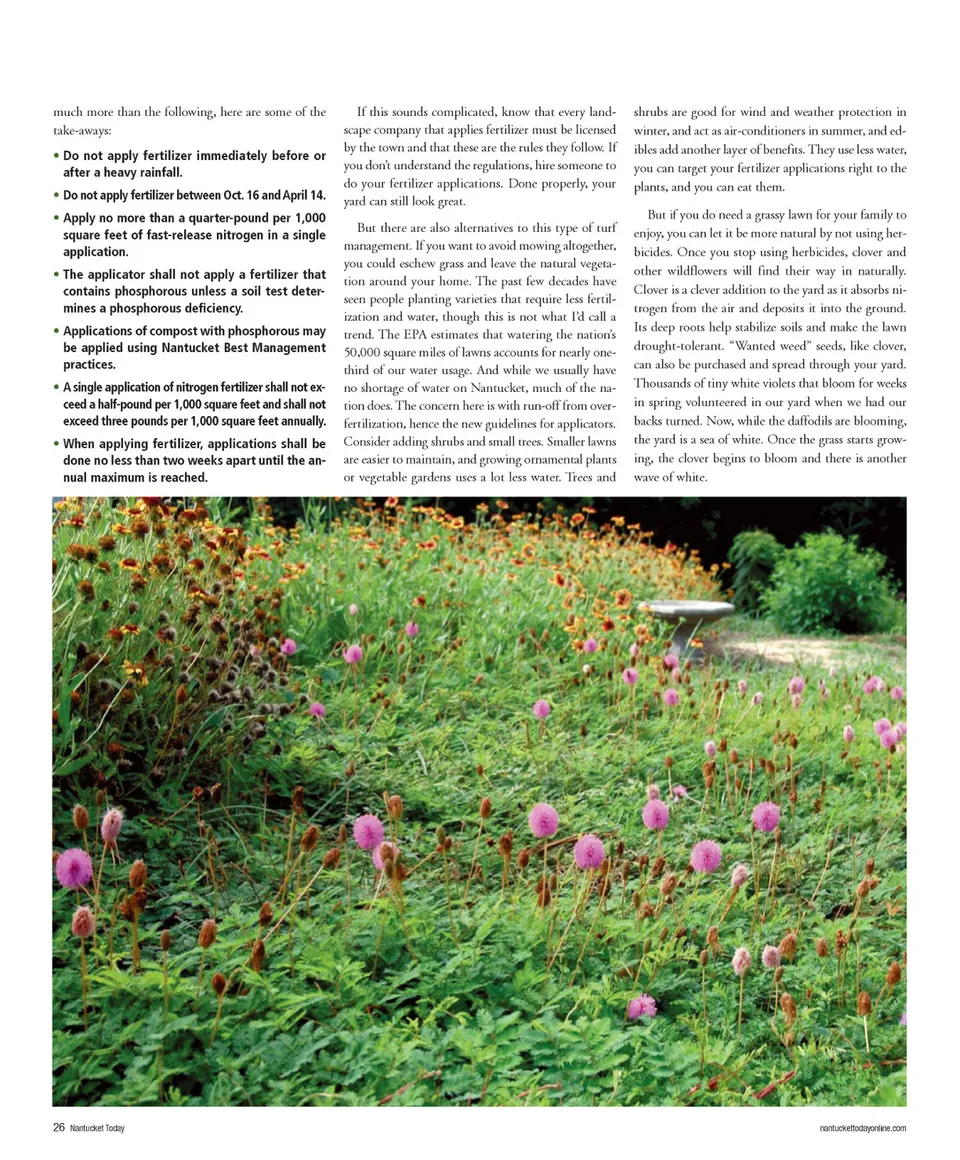 much more than the following, here are some of the take-aways:

• Do not apply fertilizer immediately before or after a heavy rainfall.

• Do not apply fertilizer between Oct. 16 and April 14.

• Apply no more than a quarter-pound per 1,000 square feet of fast-release nitrogen in a single application.

• The applicator shall not apply a fertilizer that contains phosphorous unless a soil test determines a phosphorous deficiency.

• Applications of compost with phosphorous may be applied using Nantucket Best Management practices.

• A single application of nitrogen fertilizer shall not exceed a half-pound per 1,000 square feet and shall not exceed three pounds per 1,000 square feet annually.

• When applying fertilizer, applications shall be done no less than two weeks apart until the annual maximum is reached.

If this sounds complicated, know that every landscape company that applies fertilizer must be licensed by the town and that these are the rules they follow. If you don't understand the regulations, hire someone to do your fertilizer applications. Done properly, your yard can still look great.

But there are also alternatives to this type of turf management. If you want to avoid mowing altogether, you could eschew grass and leave the natural vegetation around your home. The past few decades have seen people planting varieties that require less fertilization and water, though this is not what I'd call a trend. The EPA estimates that watering the nation's 50,000 square miles of lawns accounts for nearly one-third of our water usage. And while we usually have no shortage of water on Nantucket, much of the nation does. The concern here is with run-off from over-fertilization, hence the new guidelines for applicators. Consider adding shrubs and small trees. Smaller lawns are easier to maintain, and growing ornamental plants or vegetable gardens uses a lot less water. Trees and shrubs are good for wind and weather protection in winter, and act as air-conditioners in summer, and edibles add another layer of benefits. They use less water, you can target your fertilizer applications right to the plants, and you can eat them.

But if you do need a grassy lawn for your family to enjoy, you can let it be more natural by not using herbicides. Once you stop using herbicides, clover and other wildflowers will find their way in naturally. Clover is a clever addition to the yard as it absorbs nitrogen from the air and deposits it into the ground. Its deep roots help stabilize soils and make the lawn drought-tolerant. "Wanted weed" seeds, like clover, can also be purchased and spread through your yard. Thousands of tiny white violets that bloom for weeks in spring volunteered in our yard when we had our backs turned. Now, while the daffodils are blooming, the yard is a sea of white. Once the grass starts growing, the clover begins to bloom and there is another wave of white.

26 Nantucket Today

nantuckettodayonline.com